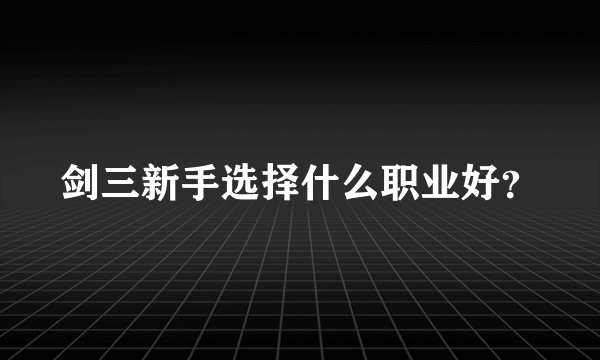 剑三新手选择什么职业好?